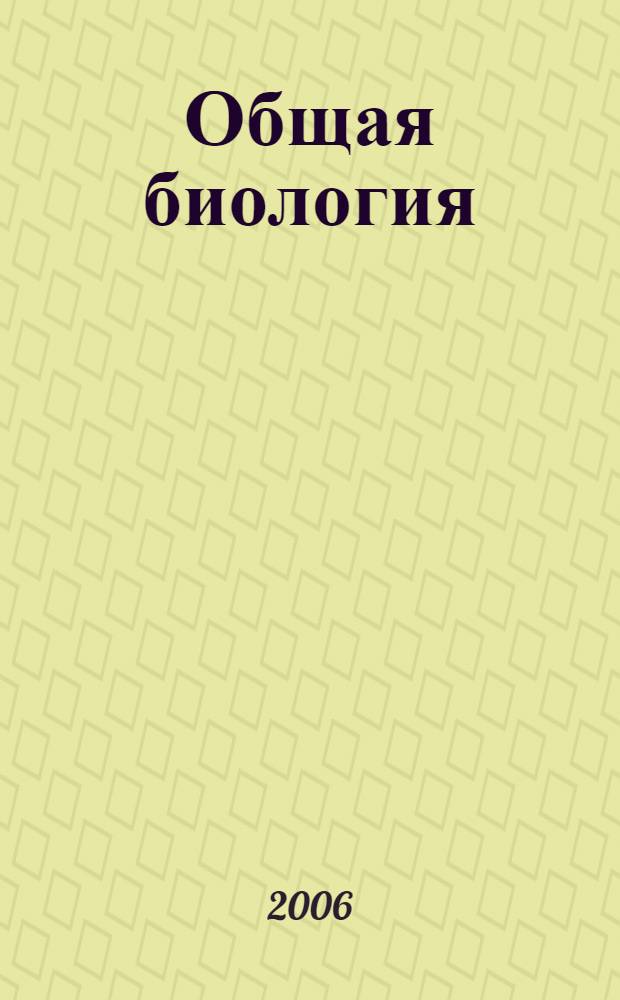 Общая биология

2006